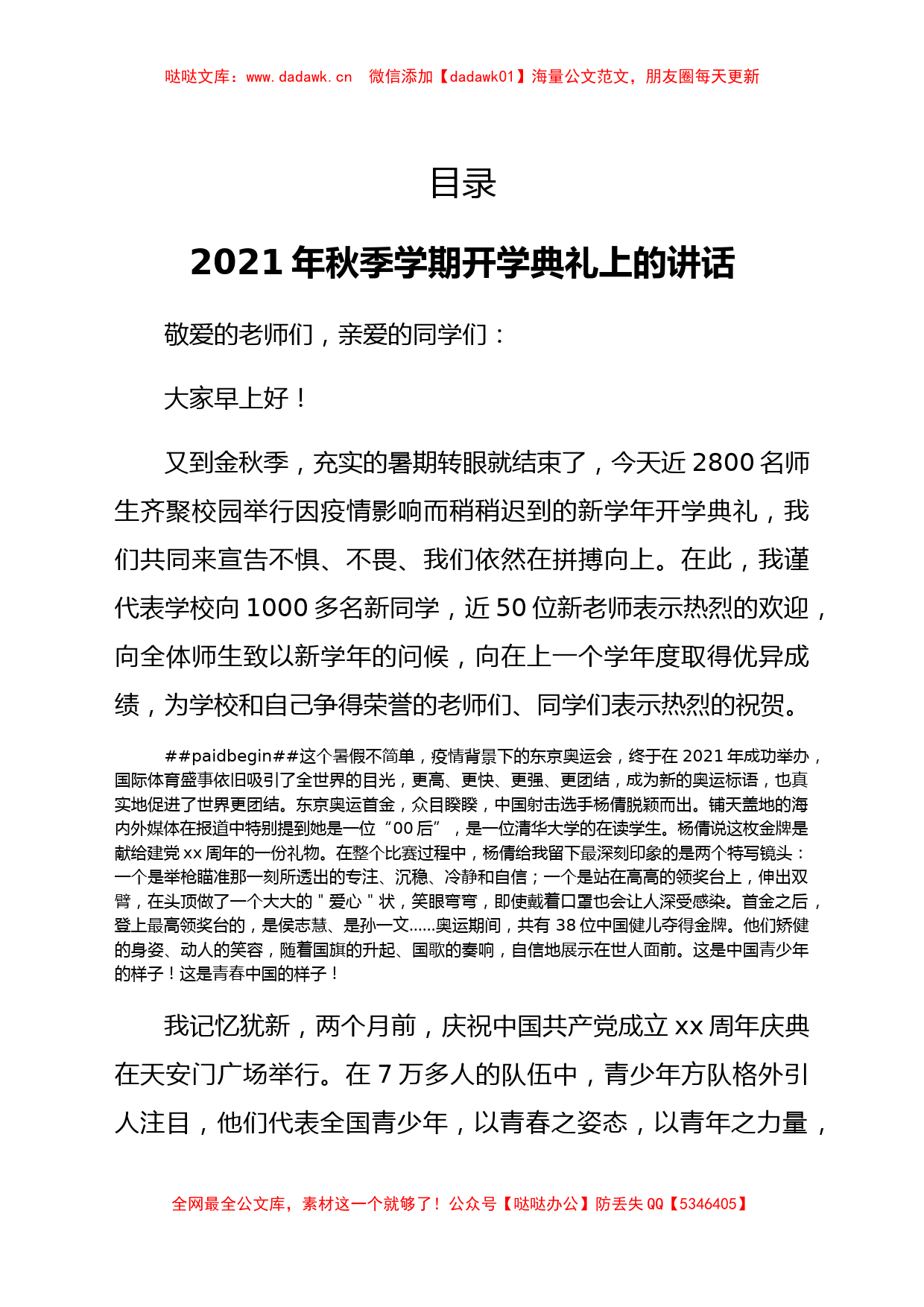 哒哒文库：www.dadawk.cn　微信添加【dadawk01】海量公文范文，朋友圈每天更新

目录

2021 年秋季学期开学典礼上的讲话

敬爱的老师们，亲爱的同学们：

大家早上好！

又到金秋季，充实的暑期转眼就结束了，今天近 2800 名师生齐聚校园举行因疫情影响而稍稍迟到的新学年开学典礼，我们共同来宣告不惧、不畏、我们依然在拼搏向上。在此，我谨代表学校向 1000 多名新同学，近 50 位新老师表示热烈的欢迎，向全体师生致以新学年的问候，向在上一个学年度取得优异成绩，为学校和自己争得荣誉的老师们、同学们表示热烈的祝贺。

##paidbegin##这个暑假不简单，疫情背景下的东京奥运会，终于在 2021 年成功举办，国际体育盛事依旧吸引了全世界的目光，更高、更快、更强、更团结，成为新的奥运标语，也真实地促进了世界更团结。东京奥运首金，众目睽睽，中国射击选手杨倩脱颖而出。铺天盖地的海内外媒体在报道中特别提到她是一位“00 后”，是一位清华大学的在读学生。杨倩说这枚金牌是献给建党 xx 周年的一份礼物。在整个比赛过程中，杨倩给我留下最深刻印象的是两个特写镜头：一个是举枪瞄准那一刻所透出的专注、沉稳、冷静和自信；一个是站在高高的领奖台上，伸出双臂，在头顶做了一个大大的＂爱心＂状，笑眼弯弯，即使戴着口罩也会让人深受感染。首金之后，登上最高领奖台的，是侯志慧、是孙一文……奥运期间，共有 38 位中国健儿夺得金牌。他们矫健的身姿、动人的笑容，随着国旗的升起、国歌的奏响，自信地展示在世人面前。这是中国青少年的样子！这是青春中国的样子！

我记忆犹新，两个月前，庆祝中国共产党成立 xx 周年庆典在天安门广场举行。在 7 万多人的队伍中，青少年方队格外引人注目，他们代表全国青少年，以青春之姿态，以青年之力量，

全网最全公文库，素材这一个就够了！公众号【哒哒办公】防丢失 QQ【5346405】